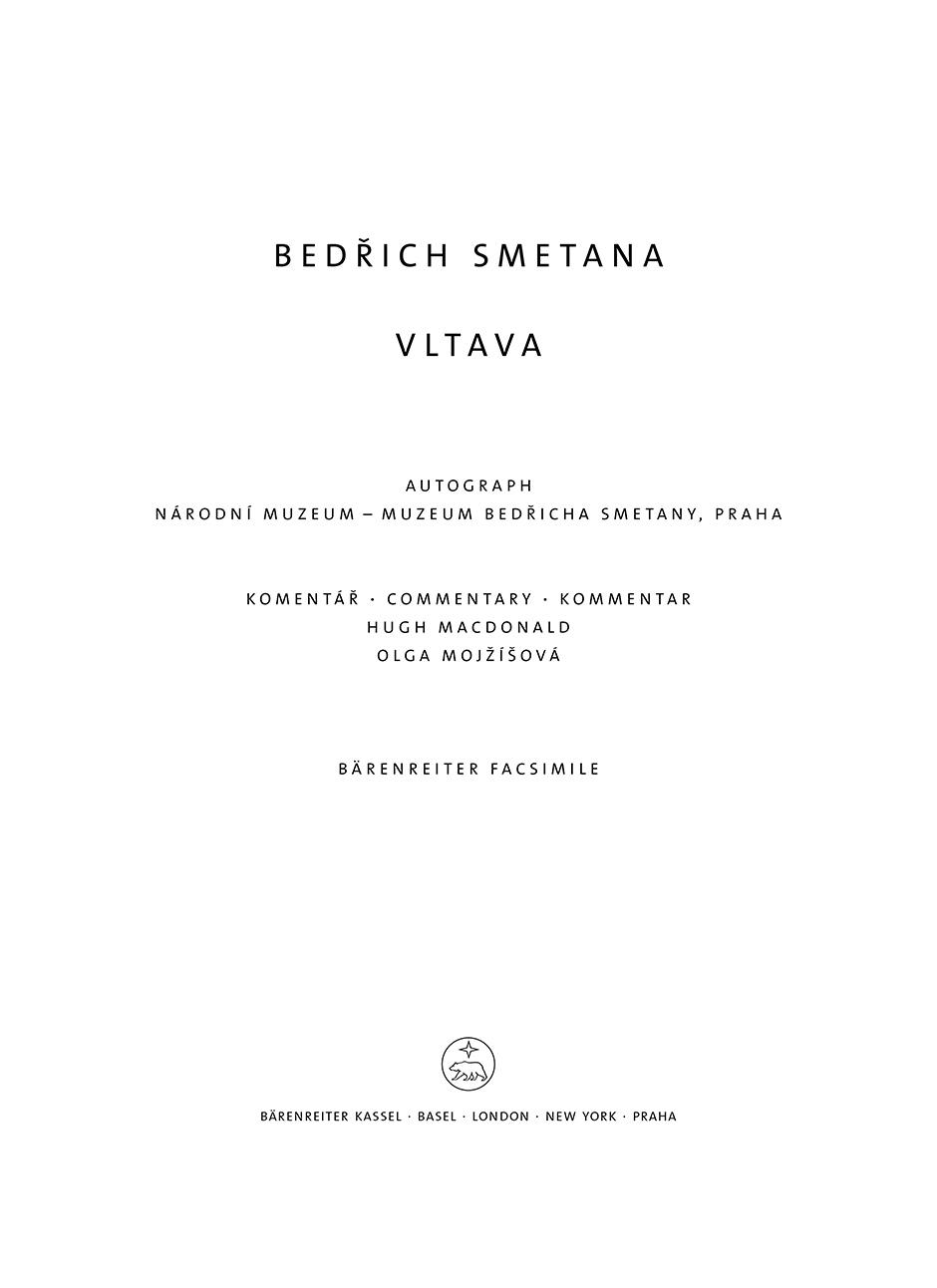 BEDŘICH SMETANA

VLTAVA

AUTOGRAPH
NÁRODNÍ MUZEUM – MUZEUM BEDŘICHA SMETANY, PRAHA

KOMENTÁŘ · COMMENTARY · KOMMENTAR
HUGH MACDONALD
OLGA MOJŽÍŠOVÁ

BÄRENREITER FACSIMILE

BÄRENREITER KASSEL · BASEL · LONDON · NEW YORK · PRAHA